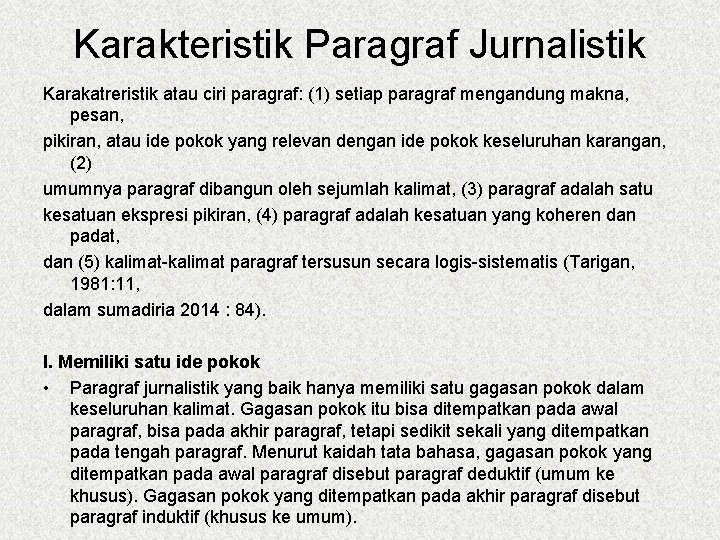 Karakteristik Paragraf Jurnalistik

Karakatreristik atau ciri paragraf: (1) setiap paragraf mengandung makna, pesan,

pikiran, atau ide pokok yang relevan dengan ide pokok keseluruhan karangan, (2)

umumnya paragraf dibangun oleh sejumlah kalimat, (3) paragraf adalah satu

kesatuan ekspresi pikiran, (4) paragraf adalah kesatuan yang koheren dan padat,

dan (5) kalimat-kalimat paragraf tersusun secara logis-sistematis (Tarigan, 1981:11,

dalam sumadiria 2014 : 84).

I. Memiliki satu ide pokok

• Paragraf jurnalistik yang baik hanya memiliki satu gagasan pokok dalam keseluruhan kalimat. Gagasan pokok itu bisa ditempatkan pada awal paragraf, bisa pada akhir paragraf, tetapi sedikit sekali yang ditempatkan pada tengah paragraf. Menurut kaidah tata bahasa, gagasan pokok yang ditempatkan pada awal paragraf disebut paragraf deduktif (umum ke khusus). Gagasan pokok yang ditempatkan pada akhir paragraf disebut paragraf induktif (khusus ke umum).